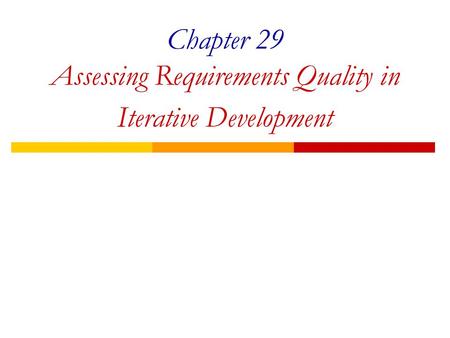 Chapter 29
Assessing Requirements Quality in Iterative Development